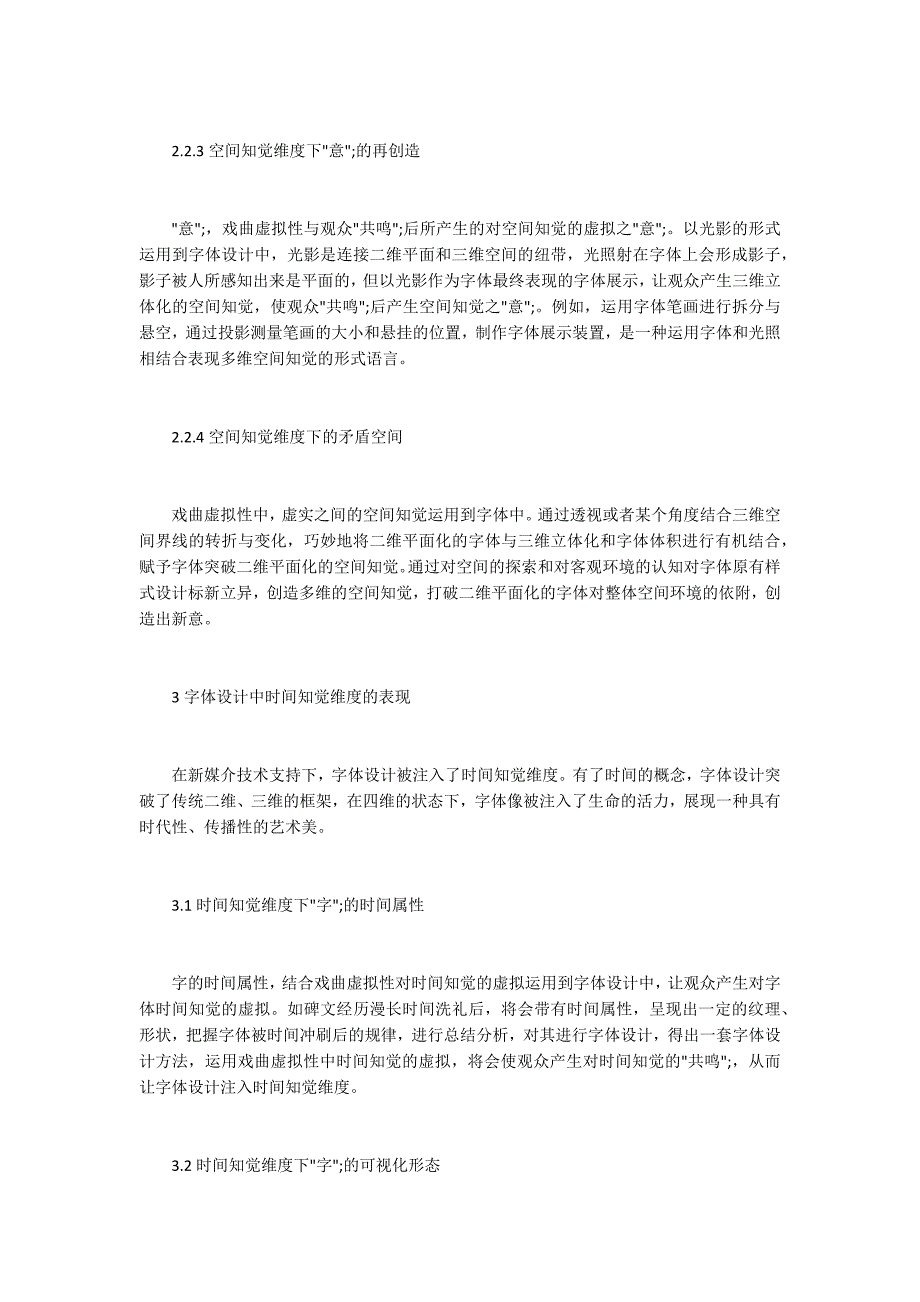 2.2.3 空间知觉维度下"意";的再创造

"意";，戏曲虚拟性与观众"共鸣";后所产生的对空间知觉的虚拟之"意";。以光影的形式运用到字体设计中，光影是连接二维平面和三维空间的纽带，光照射在字体上会形成影子，影子被人所感知出来是平面的，但以光影作为字体最终表现的字体展示，让观众产生三维立体化的空间知觉，使观众"共鸣";后产生空间知觉之"意";。例如，运用字体笔画进行拆分与悬空，通过投影测量笔画的大小和悬挂的位置，制作字体展示装置，是一种运用字体和光照相结合表现多维空间知觉的形式语言。

2.2.4 空间知觉维度下的矛盾空间

戏曲虚拟性中，虚实之间的空间知觉运用到字体中。通过透视或者某个角度结合三维空间界线的转折与变化，巧妙地将二维平面化的字体与三维立体化和字体体积进行有机结合，赋予字体突破二维平面化的空间知觉。通过对空间的探索和对客观环境的认知对字体原有样式设计标新立异，创造多维的空间知觉，打破二维平面化的字体对整体空间环境的依附，创造出新意。

3 字体设计中时间知觉维度的表现

在新媒介技术支持下，字体设计被注入了时间知觉维度。有了时间的概念，字体设计突破了传统二维、三维的框架，在四维的状态下，字体像被注入了生命的活力，展现一种具有时代性、传播性的艺术美。

3.1 时间知觉维度下"字";的时间属性

字的时间属性，结合戏曲虚拟性对时间知觉的虚拟运用到字体设计中，让观众产生对字体时间知觉的虚拟。如碑文经历漫长时间洗礼后，将会带有时间属性，呈现出一定的纹理、形状，把握字体被时间冲刷后的规律，进行总结分析，对其进行字体设计，得出一套字体设计方法，运用戏曲虚拟性中时间知觉的虚拟，将会使观众产生对时间知觉的"共鸣";，从而让字体设计注入时间知觉维度。

3.2 时间知觉维度下"字";的可视化形态